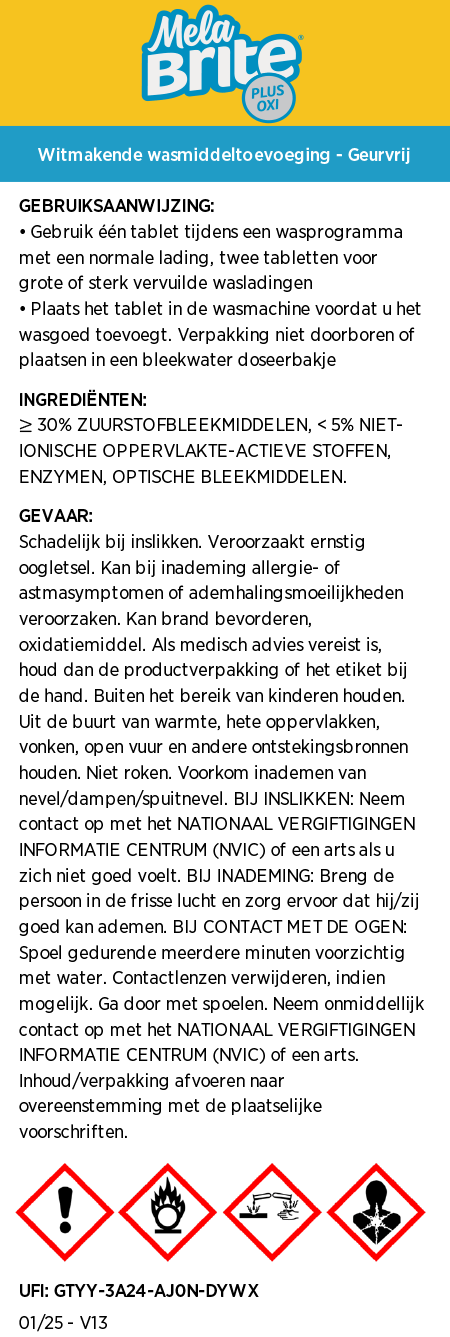 Mela Brite® PLUS OXI

Witmakende wasmiddeltoevoeging - Geurvrij

GEBRUIKSAANWIJZING:
• Gebruik één tablet tijdens een wasprogramma met een normale lading, twee tabletten voor grote of sterk vervuilde wasladingen
• Plaats het tablet in de wasmachine voordat u het wasgoed toevoegt. Verpakking niet doorboren of plaatsen in een bleekwater doseerbakje

INGREDIËNTEN:
≥ 30% ZUURSTOFBLEEKMIDDELEN, < 5% NIET-IONISCHE OPPERVLAKTE-ACTIEVE STOFFEN, ENZYMEN, OPTISCHE BLEEKMIDDELEN.

GEVAAR:
Schadelijk bij inslikken. Veroorzaakt ernstig oogletsel. Kan bij inademing allergie- of astmasymptomen of ademhalingsmoeilijkheden veroorzaken. Kan brand bevorderen, oxidatiemiddel. Als medisch advies vereist is, houd dan de productverpakking of het etiket bij de hand. Buiten het bereik van kinderen houden. Uit de buurt van warmte, hete oppervlakken, vonken, open vuur en andere ontstekingsbronnen houden. Niet roken. Voorkom inademen van nevel/dampen/spuitnevel. BIJ INSLIKKEN: Neem contact op met het NATIONAAL VERGIFTIGINGEN INFORMATIE CENTRUM (NVIC) of een arts als u zich niet goed voelt. BIJ INADEMING: Breng de persoon in de frisse lucht en zorg ervoor dat hij/zij goed kan ademen. BIJ CONTACT MET DE OGEN: Spoel gedurende meerdere minuten voorzichtig met water. Contactlenzen verwijderen, indien mogelijk. Ga door met spoelen. Neem onmiddellijk contact op met het NATIONAAL VERGIFTIGINGEN INFORMATIE CENTRUM (NVIC) of een arts. Inhoud/verpakking afvoeren naar overeenstemming met de plaatselijke voorschriften.

UFI: GTYY-3A24-AJ0N-DYWX
01/25 - V13